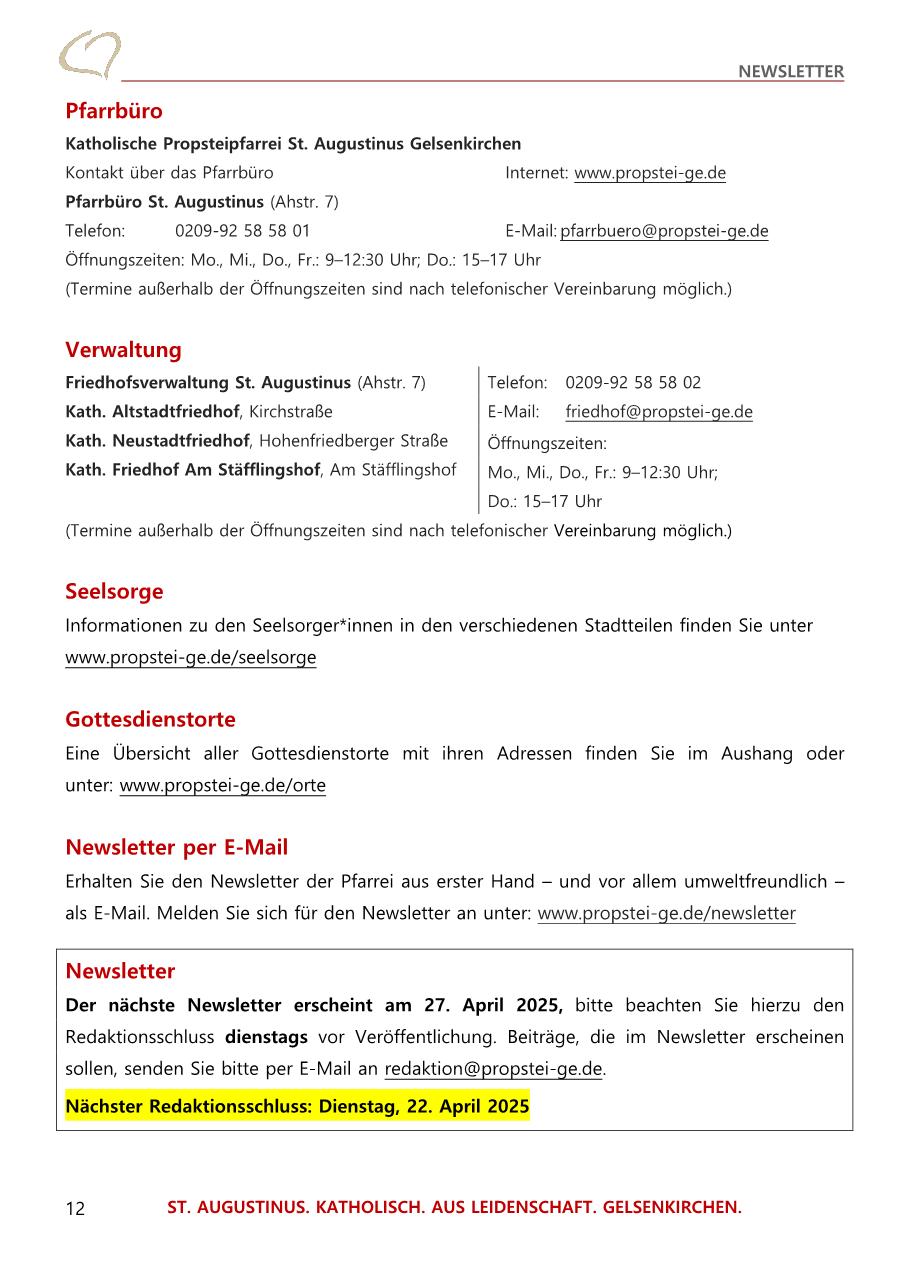 NEWSLETTER

Pfarrbüro

Katholische Propsteipfarrei St. Augustinus Gelsenkirchen

Kontakt über das Pfarrbüro

Internet: www.propstei-ge.de

Pfarrbüro St. Augustinus (Ahstr. 7)

Telefon: 0209-92 58 58 01

E-Mail: pfarrbuero@propstei-ge.de

Öffnungszeiten: Mo., Mi., Do., Fr.: 9–12:30 Uhr; Do.: 15–17 Uhr

(Termine außerhalb der Öffnungszeiten sind nach telefonischer Vereinbarung möglich.)

Verwaltung

Friedhofsverwaltung St. Augustinus (Ahstr. 7)

Kath. Altstadtfriedhof, Kirchstraße

Kath. Neustadtfriedhof, Hohenfriedberger Straße

Kath. Friedhof Am Stäfflingshof, Am Stäfflingshof

Telefon: 0209-92 58 58 02

E-Mail: friedhof@propstei-ge.de

Öffnungszeiten:

Mo., Mi., Do., Fr.: 9–12:30 Uhr;

Do.: 15–17 Uhr

(Termine außerhalb der Öffnungszeiten sind nach telefonischer Vereinbarung möglich.)

Seelsorge

Informationen zu den Seelsorger*innen in den verschiedenen Stadtteilen finden Sie unter www.propstei-ge.de/seelsorge

Gottesdienstorte

Eine Übersicht aller Gottesdienstorte mit ihren Adressen finden Sie im Aushang oder unter: www.propstei-ge.de/orte

Newsletter per E-Mail

Erhalten Sie den Newsletter der Pfarrei aus erster Hand – und vor allem umweltfreundlich – als E-Mail. Melden Sie sich für den Newsletter an unter: www.propstei-ge.de/newsletter

Newsletter

Der nächste Newsletter erscheint am 27. April 2025, bitte beachten Sie hierzu den Redaktionsschluss dienstags vor Veröffentlichung. Beiträge, die im Newsletter erscheinen sollen, senden Sie bitte per E-Mail an redaktion@propstei-ge.de.

Nächster Redaktionsschluss: Dienstag, 22. April 2025

12

ST. AUGUSTINUS. KATHOLISCH. AUS LEIDENSCHAFT. GELSENKIRCHEN.